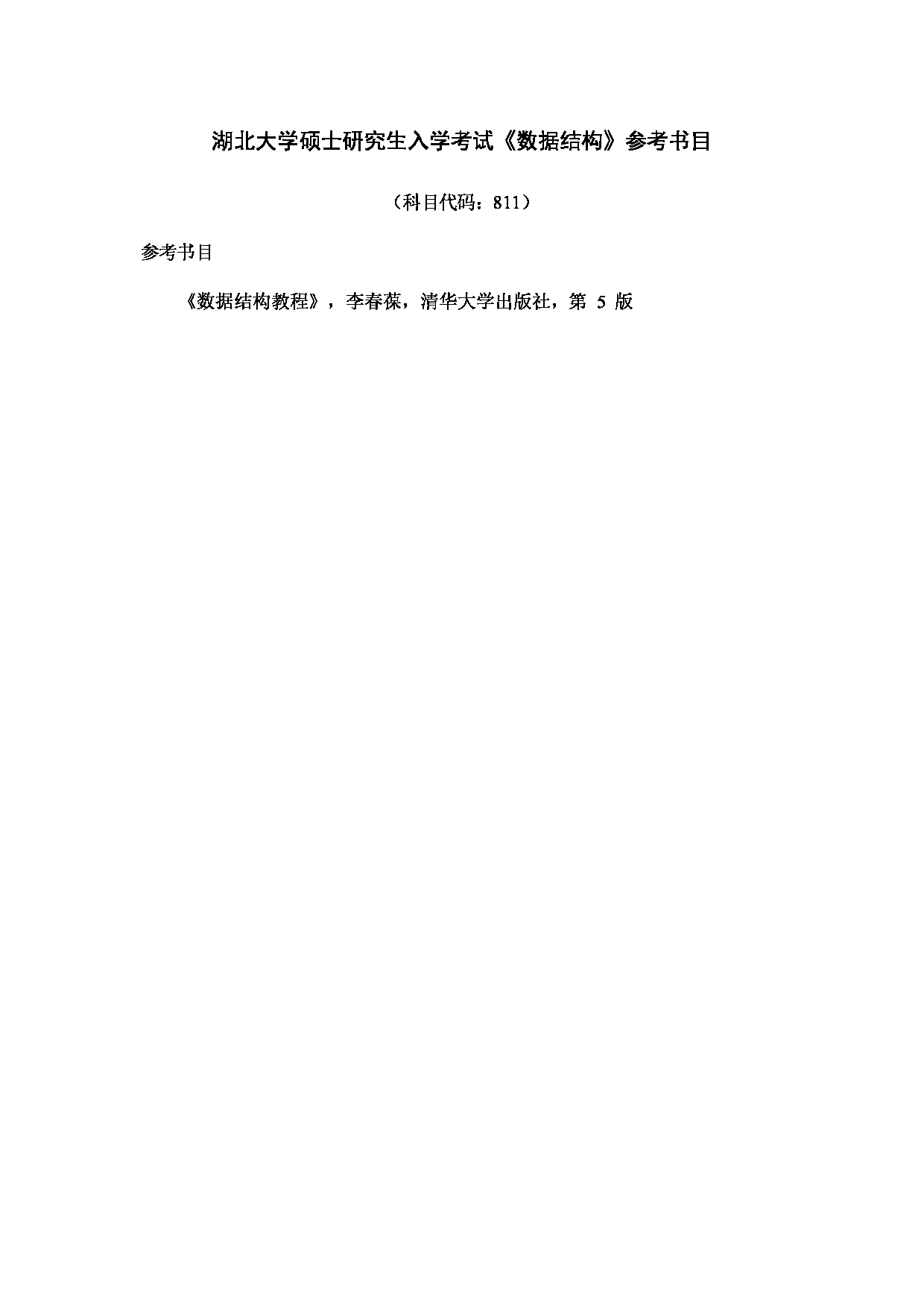 湖北大学硕士研究生入学考试《数据结构》参考书目

（科目代码：811）

参考书目

《数据结构教程》，李春葆，清华大学出版社，第 5 版